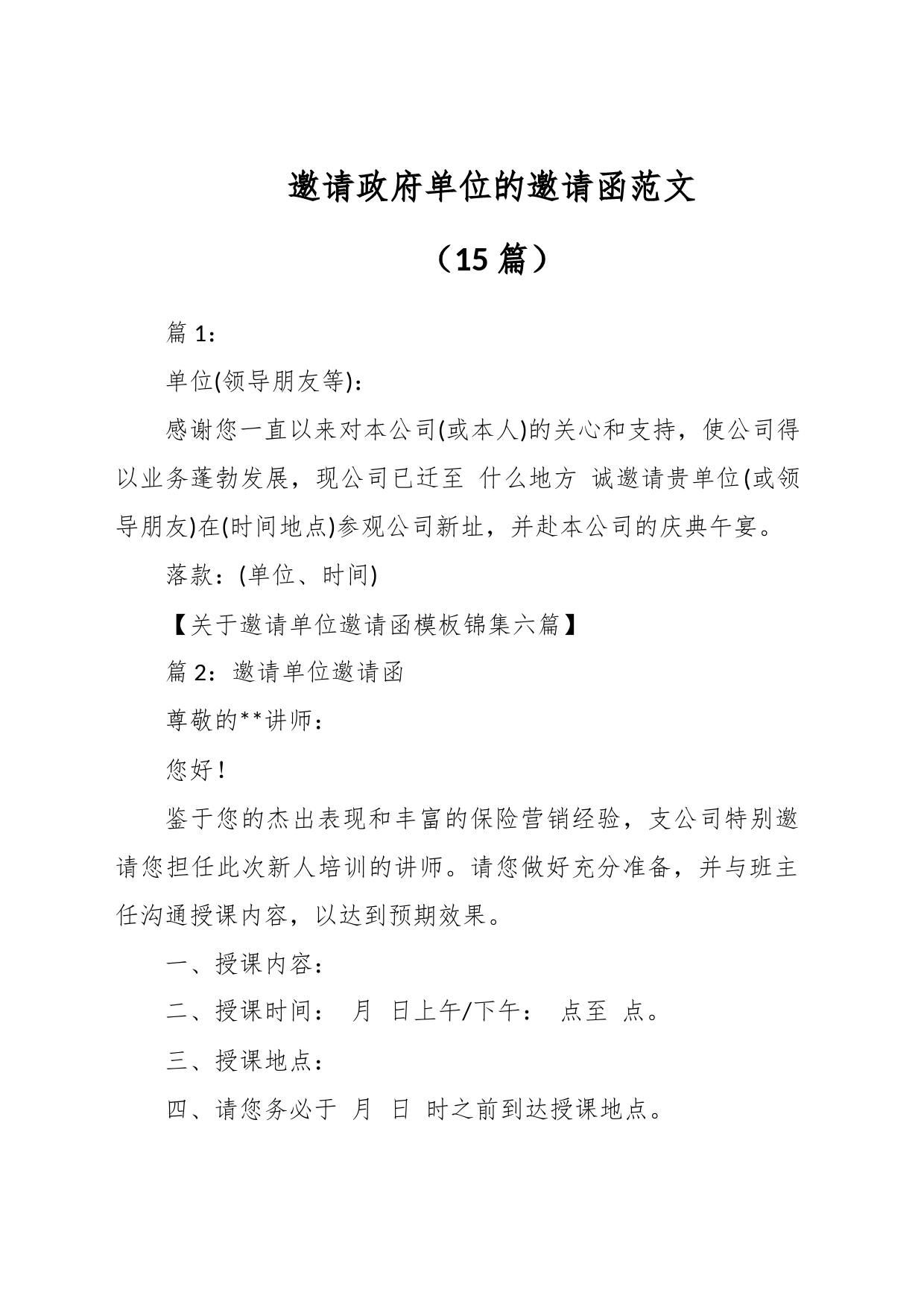 邀请政府单位的邀请函范文

（15 篇）

篇 1：

单位(领导朋友等)：

感谢您一直以来对本公司(或本人)的关心和支持，使公司得以业务蓬勃发展，现公司已迁至 什么地方 诚邀请贵单位(或领导朋友)在(时间地点)参观公司新址，并赴本公司的庆典午宴。

落款：(单位、时间)

【关于邀请单位邀请函模板锦集六篇】

篇 2：邀请单位邀请函

尊敬的**讲师：

您好！

鉴于您的杰出表现和丰富的保险营销经验，支公司特别邀请您担任此次新人培训的讲师。请您做好充分准备，并与班主任沟通授课内容，以达到预期效果。

一、授课内容：

二、授课时间： 月 日上午/下午： 点至 点。

三、授课地点：

四、请您务必于 月 日 时之前到达授课地点。